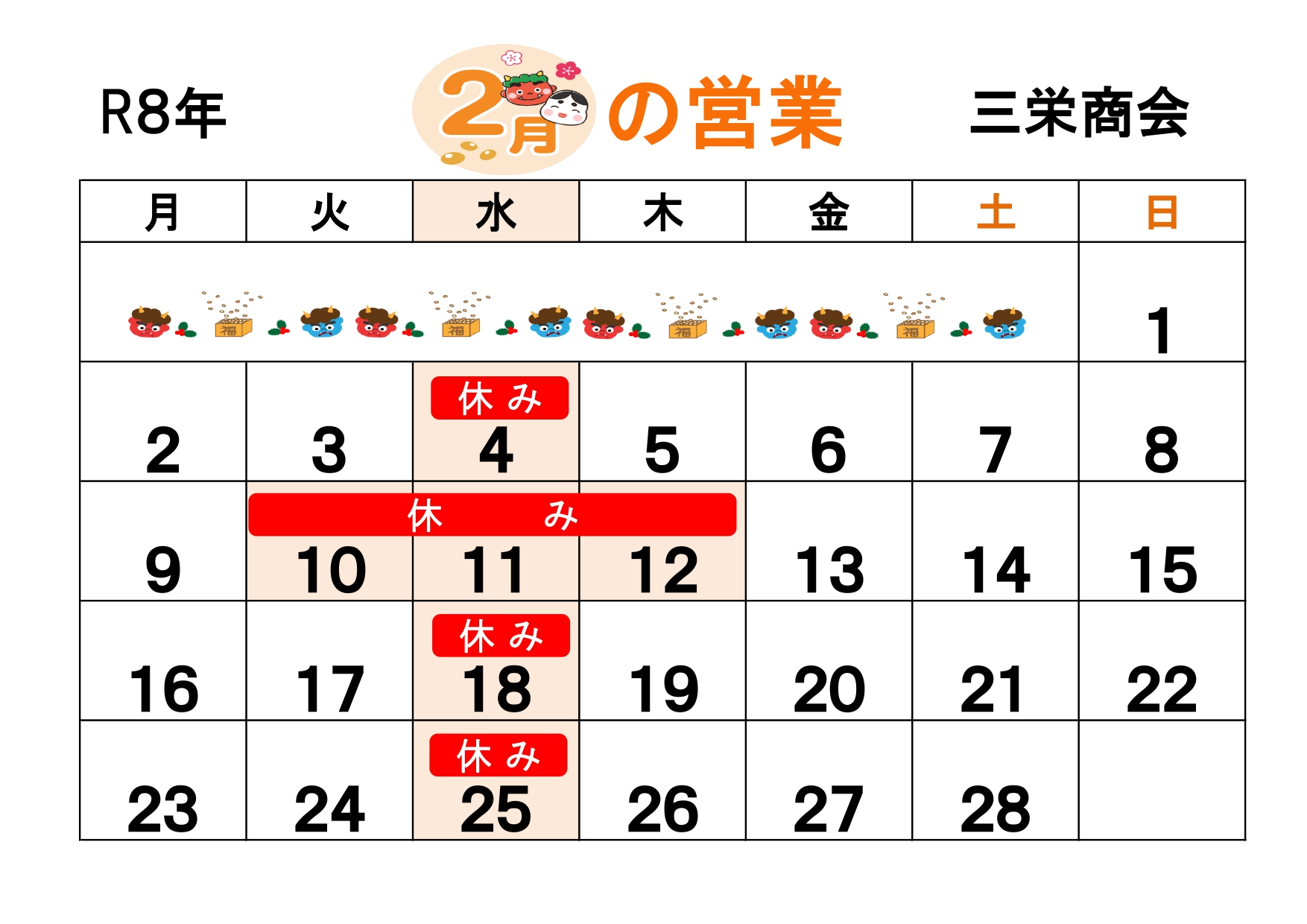 R8年

2月の営業

三栄商会

| 月 | 火 | 水 | 木 | 金 | 土 | 日 |
|---|---|---|---|---|---|---|
| | | | | | | 1 |
| 2 | 3 | 休み 4 | 5 | 6 | 7 | 8 |
| 9 | 休み 10 | 11 | 12 | 13 | 14 | 15 |
| 16 | 17 | 休み 18 | 19 | 20 | 21 | 22 |
| 23 | 24 | 休み 25 | 26 | 27 | 28 | |